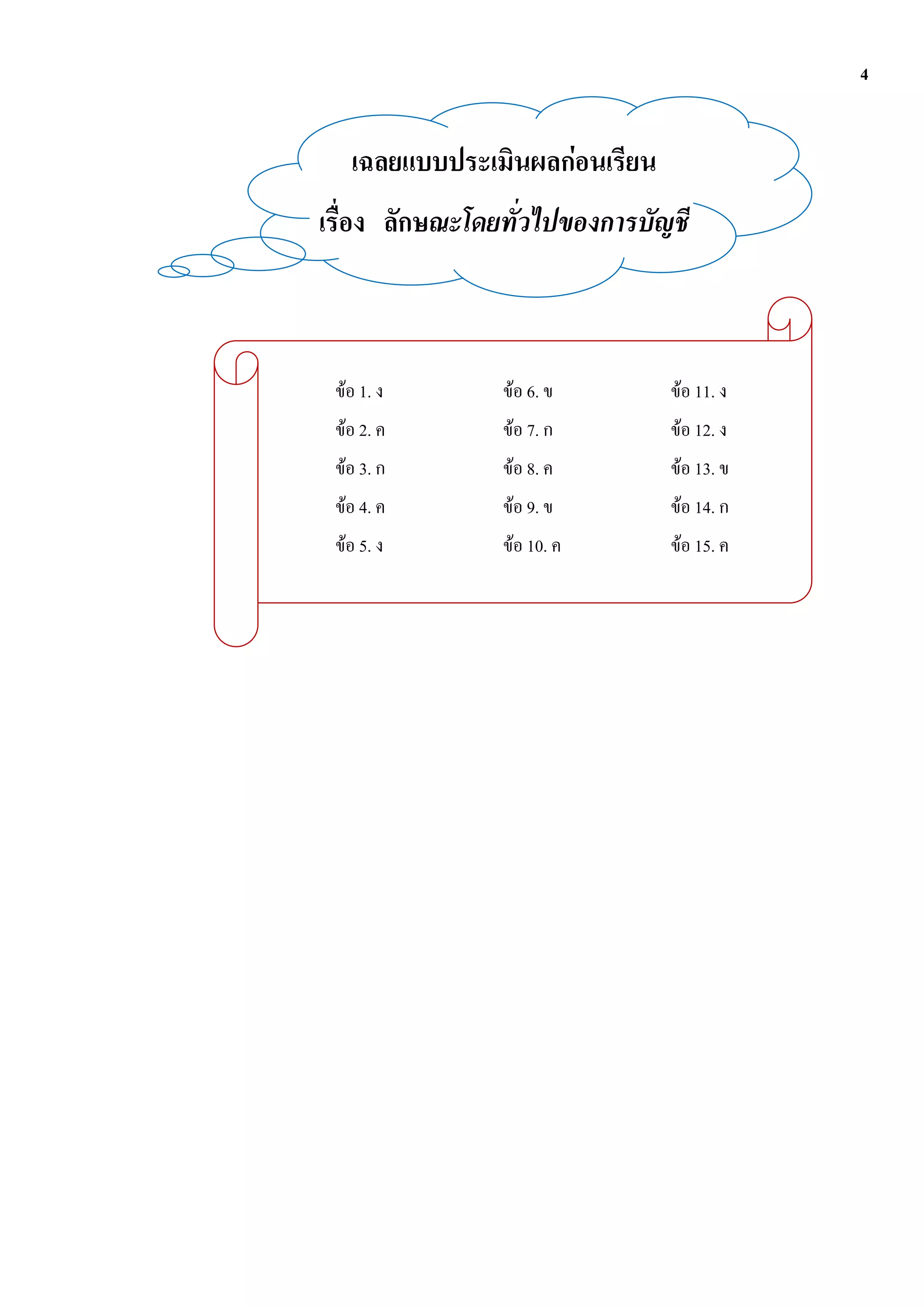 4

เฉลยแบบประเมินผลก่อนเรียน

เรื่อง ลักษณะโดยทั่วไปของการบัญชี

ข้อ 1. ง
ข้อ 2. ค
ข้อ 3. ก
ข้อ 4. ค
ข้อ 5. ง

ข้อ 6. ข
ข้อ 7. ก
ข้อ 8. ค
ข้อ 9. ข
ข้อ 10. ค

ข้อ 11. ง
ข้อ 12. ง
ข้อ 13. ข
ข้อ 14. ก
ข้อ 15. ค